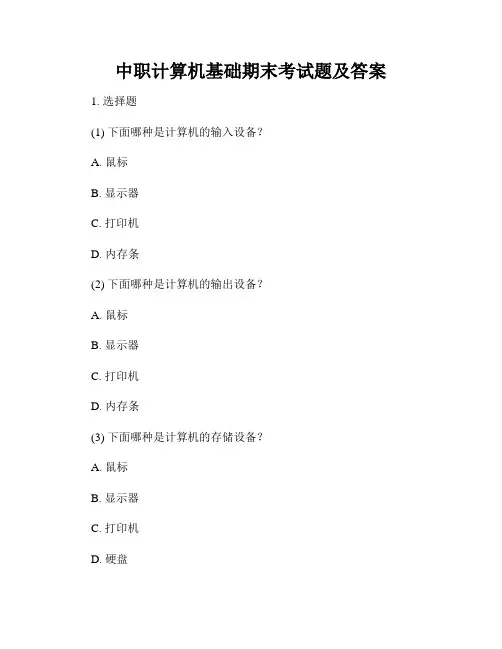 中职计算机基础期末考试题及答案

1. 选择题

(1) 下面哪种是计算机的输入设备？

A. 鼠标

B. 显示器

C. 打印机

D. 内存条

(2) 下面哪种是计算机的输出设备？

A. 鼠标

B. 显示器

C. 打印机

D. 内存条

(3) 下面哪种是计算机的存储设备？

A. 鼠标

B. 显示器

C. 打印机

D. 硬盘